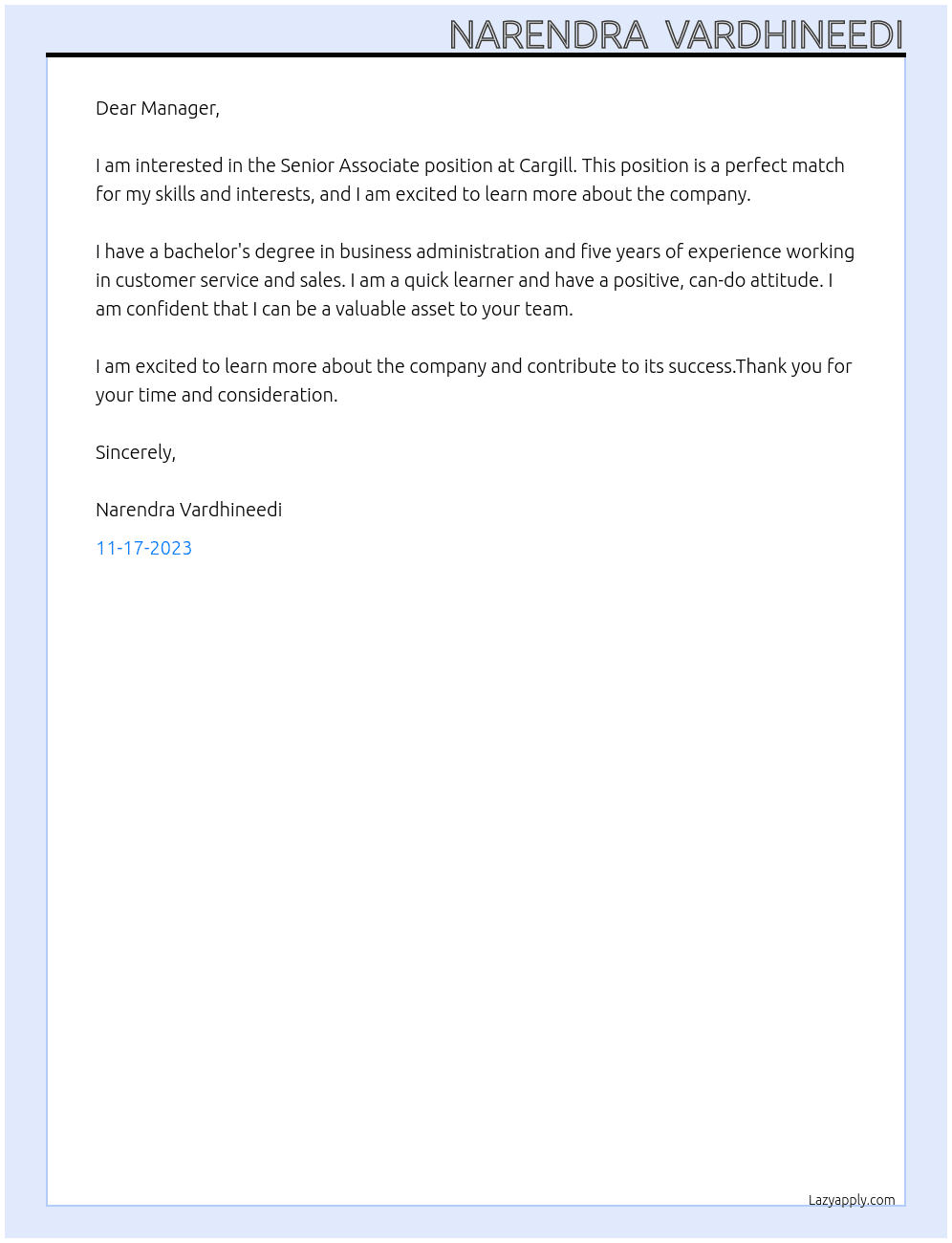 NARENDRA VARDHINEEDI

Dear Manager,

I am interested in the Senior Associate position at Cargill. This position is a perfect match for my skills and interests, and I am excited to learn more about the company.

I have a bachelor's degree in business administration and five years of experience working in customer service and sales. I am a quick learner and have a positive, can-do attitude. I am confident that I can be a valuable asset to your team.

I am excited to learn more about the company and contribute to its success.Thank you for your time and consideration.

Sincerely,

Narendra Vardhineedi

11-17-2023

Lazyapply.com